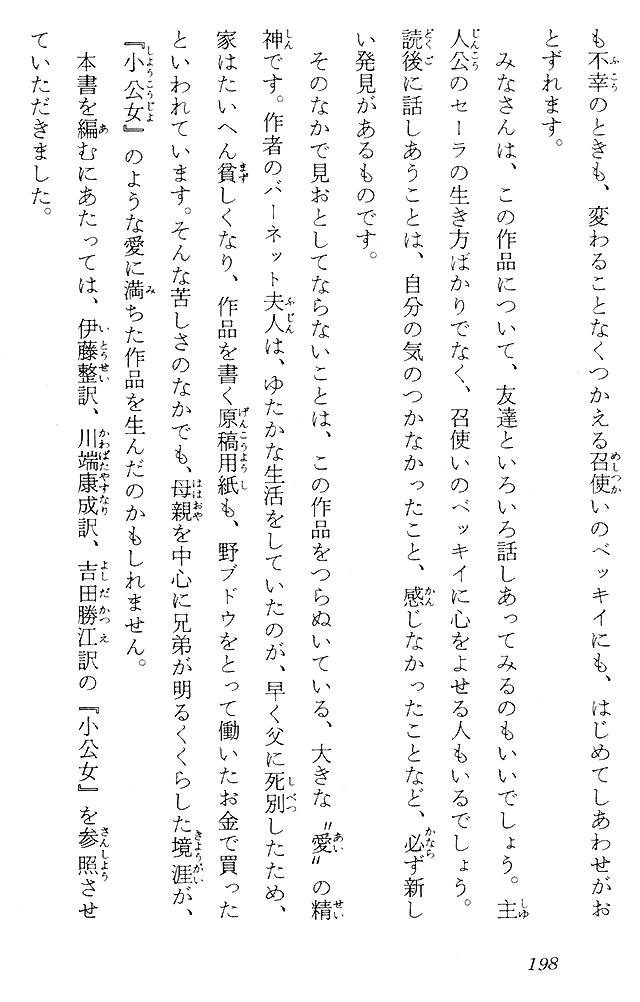 も不幸のときも、変わることなくつかえる召使いのベッキイにも、はじめてしあわせがおとずれます。

みなさんは、この作品について、友達といろいろ話しあってみるのもいいでしょう。主人公のセーラの生き方ばかりでなく、召使いのベッキイに心をよせる人もいるでしょう。読後に話しあうことは、自分の気のつかなかったこと、感じなかったことなど、必ず新しい発見があるものです。

そのなかで見おとしてならないことは、この作品をつらぬいている、大きな〝愛〟の精神です。作者のバーネット夫人は、ゆたかな生活をしていたのが、早く父に死別したため、家はたいへん貧しくなり、作品を書く原稿用紙も、野ブドウをとって働いたお金で買ったといわれています。そんな苦しさのなかでも、母親を中心に兄弟が明るくくらした境涯が、『小公女』のような愛に満ちた作品を生んだのかもしれません。

本書を編むにあたっては、伊藤整訳、川端康成訳、吉田勝江訳の『小公女』を参照させていただきました。

198